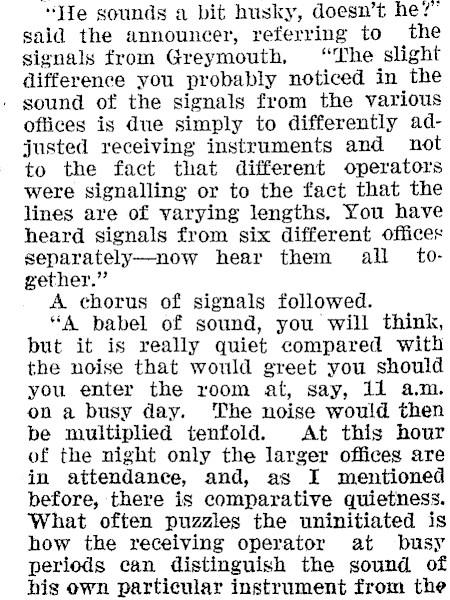 "He sounds a bit husky, doesn't he?" said the announcer, referring to the signals from Greymouth. "The slight difference you probably noticed in the sound of the signals from the various offices is due simply to differently adjusted receiving instruments and not to the fact that different operators were signalling or to the fact that the lines are of varying lengths. You have heard signals from six different offices separately—now hear them all together."

A chorus of signals followed.

"A babel of sound, you will think, but it is really quiet compared with the noise that would greet you should you enter the room at, say, 11 a.m. on a busy day. The noise would then be multiplied tenfold. At this hour of the night only the larger offices are in attendance, and, as I mentioned before, there is comparative quietness. What often puzzles the uninitiated is how the receiving operator at busy periods can distinguish the sound of his own particular instrument from the